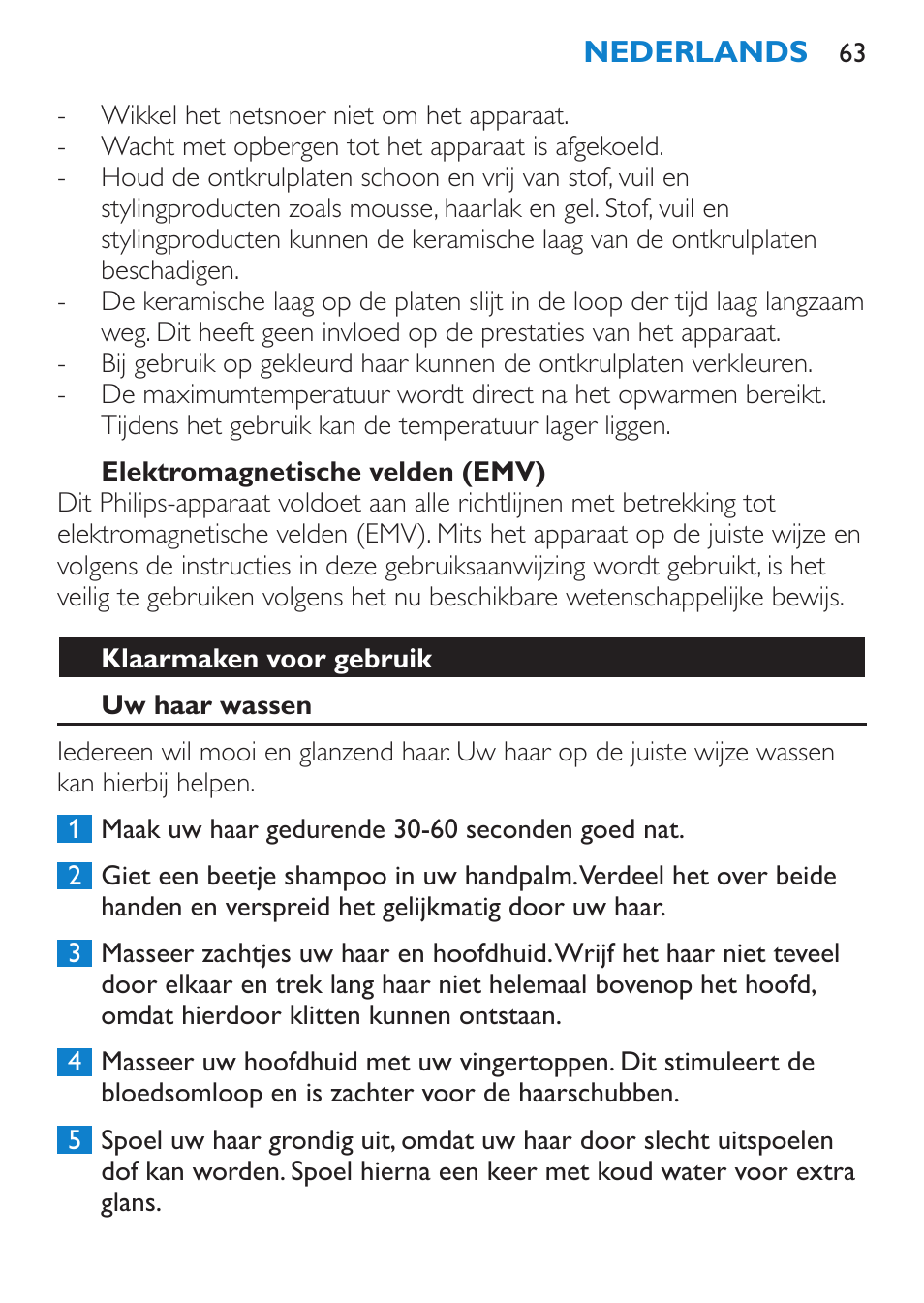 NEDERLANDS 63

- Wikkel het netsnoer niet om het apparaat.
- Wacht met opbergen tot het apparaat is afgekoeld.
- Houd de ontkrulplaten schoon en vrij van stof, vuil en stylingproducten zoals mousse, haarlak en gel. Stof, vuil en stylingproducten kunnen de keramische laag van de ontkrulplaten beschadigen.
- De keramische laag op de platen slijt in de loop der tijd laag langzaam weg. Dit heeft geen invloed op de prestaties van het apparaat.
- Bij gebruik op gekleurd haar kunnen de ontkrulplaten verkleuren.
- De maximumtemperatuur wordt direct na het opwarmen bereikt. Tijdens het gebruik kan de temperatuur lager liggen.

Elektromagnetische velden (EMV)
Dit Philips-apparaat voldoet aan alle richtlijnen met betrekking tot elektromagnetische velden (EMV). Mits het apparaat op de juiste wijze en volgens de instructies in deze gebruiksaanwijzing wordt gebruikt, is het veilig te gebruiken volgens het nu beschikbare wetenschappelijke bewijs.

Klaarmaken voor gebruik

Uw haar wassen

Iedereen wil mooi en glanzend haar. Uw haar op de juiste wijze wassen kan hierbij helpen.

1 Maak uw haar gedurende 30-60 seconden goed nat.

2 Giet een beetje shampoo in uw handpalm. Verdeel het over beide handen en verspreid het gelijkmatig door uw haar.

3 Masseer zachtjes uw haar en hoofdhuid. Wrijf het haar niet teveel door elkaar en trek lang haar niet helemaal bovenop het hoofd, omdat hierdoor klitten kunnen ontstaan.

4 Masseer uw hoofdhuid met uw vingertoppen. Dit stimuleert de bloedsomloop en is zachter voor de haarschubben.

5 Spoel uw haar grondig uit, omdat uw haar door slecht uitspoelen dof kan worden. Spoel hierna een keer met koud water voor extra glans.